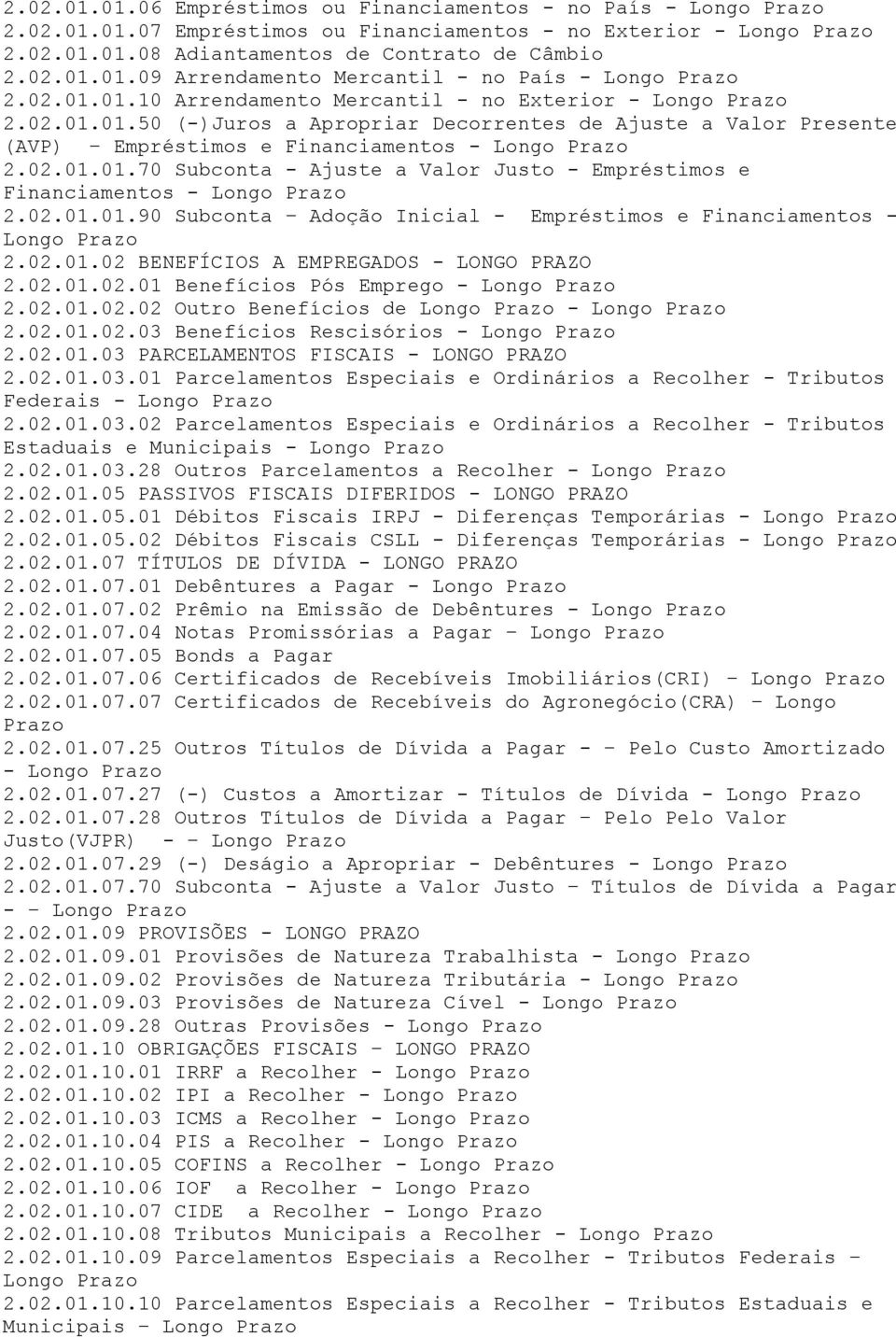 2.02.01.01.06 Empréstimos ou Financiamentos - no País - Longo Prazo
2.02.01.01.07 Empréstimos ou Financiamentos - no Exterior - Longo Prazo
2.02.01.01.08 Adiantamentos de Contrato de Câmbio
2.02.01.01.09 Arrendamento Mercantil - no País - Longo Prazo
2.02.01.01.10 Arrendamento Mercantil - no Exterior - Longo Prazo
2.02.01.01.50 (-)Juros a Apropriar Decorrentes de Ajuste a Valor Presente (AVP) – Empréstimos e Financiamentos - Longo Prazo
2.02.01.01.70 Subconta - Ajuste a Valor Justo - Empréstimos e Financiamentos - Longo Prazo
2.02.01.01.90 Subconta – Adoção Inicial - Empréstimos e Financiamentos - Longo Prazo
2.02.01.02 BENEFÍCIOS A EMPREGADOS - LONGO PRAZO
2.02.01.02.01 Benefícios Pós Emprego - Longo Prazo
2.02.01.02.02 Outro Benefícios de Longo Prazo - Longo Prazo
2.02.01.02.03 Benefícios Rescisórios - Longo Prazo
2.02.01.03 PARCELAMENTOS FISCAIS - LONGO PRAZO
2.02.01.03.01 Parcelamentos Especiais e Ordinários a Recolher - Tributos Federais - Longo Prazo
2.02.01.03.02 Parcelamentos Especiais e Ordinários a Recolher - Tributos Estaduais e Municipais - Longo Prazo
2.02.01.03.28 Outros Parcelamentos a Recolher - Longo Prazo
2.02.01.05 PASSIVOS FISCAIS DIFERIDOS - LONGO PRAZO
2.02.01.05.01 Débitos Fiscais IRPJ - Diferenças Temporárias - Longo Prazo
2.02.01.05.02 Débitos Fiscais CSLL - Diferenças Temporárias - Longo Prazo
2.02.01.07 TÍTULOS DE DÍVIDA - LONGO PRAZO
2.02.01.07.01 Debêntures a Pagar - Longo Prazo
2.02.01.07.02 Prêmio na Emissão de Debêntures - Longo Prazo
2.02.01.07.04 Notas Promissórias a Pagar – Longo Prazo
2.02.01.07.05 Bonds a Pagar
2.02.01.07.06 Certificados de Recebíveis Imobiliários(CRI) – Longo Prazo
2.02.01.07.07 Certificados de Recebíveis do Agronegócio(CRA) – Longo Prazo
2.02.01.07.25 Outros Títulos de Dívida a Pagar - – Pelo Custo Amortizado - Longo Prazo
2.02.01.07.27 (-) Custos a Amortizar - Títulos de Dívida - Longo Prazo
2.02.01.07.28 Outros Títulos de Dívida a Pagar – Pelo Pelo Valor Justo(VJPR) - – Longo Prazo
2.02.01.07.29 (-) Deságio a Apropriar - Debêntures - Longo Prazo
2.02.01.07.70 Subconta - Ajuste a Valor Justo – Títulos de Dívida a Pagar - – Longo Prazo
2.02.01.09 PROVISÕES - LONGO PRAZO
2.02.01.09.01 Provisões de Natureza Trabalhista - Longo Prazo
2.02.01.09.02 Provisões de Natureza Tributária - Longo Prazo
2.02.01.09.03 Provisões de Natureza Cível - Longo Prazo
2.02.01.09.28 Outras Provisões - Longo Prazo
2.02.01.10 OBRIGAÇÕES FISCAIS – LONGO PRAZO
2.02.01.10.01 IRRF a Recolher - Longo Prazo
2.02.01.10.02 IPI a Recolher - Longo Prazo
2.02.01.10.03 ICMS a Recolher - Longo Prazo
2.02.01.10.04 PIS a Recolher - Longo Prazo
2.02.01.10.05 COFINS a Recolher - Longo Prazo
2.02.01.10.06 IOF a Recolher - Longo Prazo
2.02.01.10.07 CIDE a Recolher - Longo Prazo
2.02.01.10.08 Tributos Municipais a Recolher - Longo Prazo
2.02.01.10.09 Parcelamentos Especiais a Recolher - Tributos Federais – Longo Prazo
2.02.01.10.10 Parcelamentos Especiais a Recolher - Tributos Estaduais e Municipais – Longo Prazo